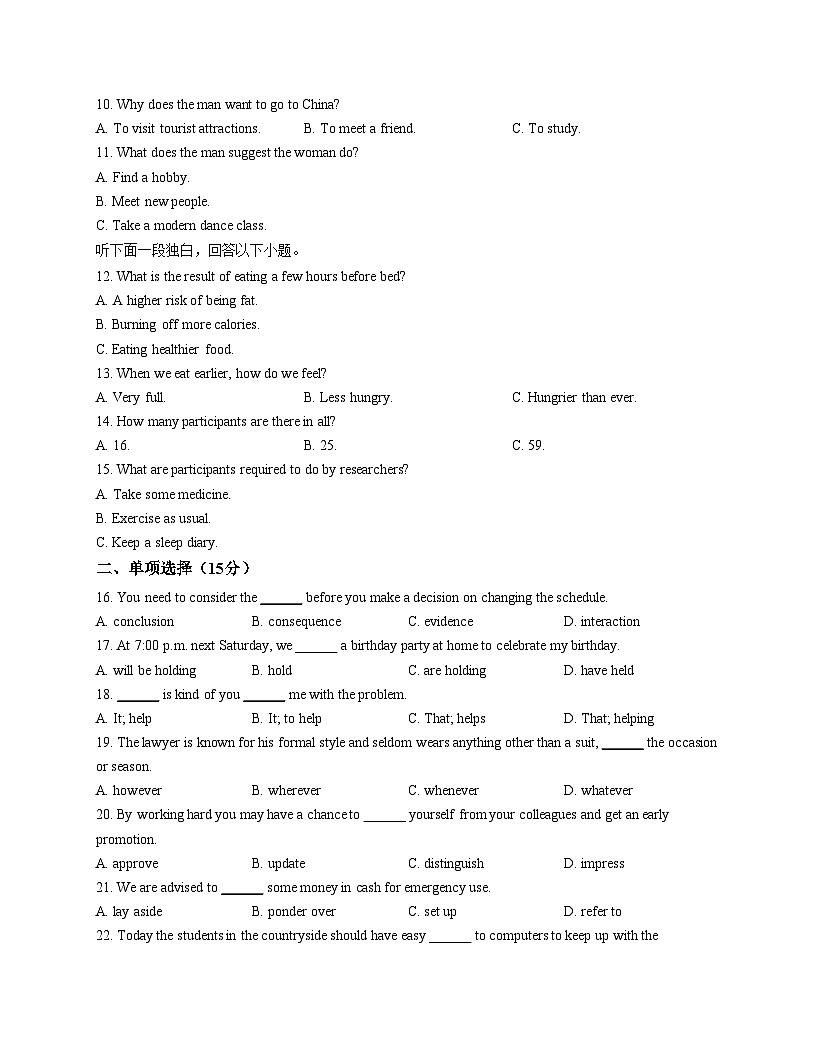 10. Why does the man want to go to China?

A. To visit tourist attractions.   B. To meet a friend.   C. To study.

11. What does the man suggest the woman do?

A. Find a hobby.

B. Meet new people.

C. Take a modern dance class.

听下面一段独白，回答以下小题。

12. What is the result of eating a few hours before bed?

A. A higher risk of being fat.

B. Burning off more calories.

C. Eating healthier food.

13. When we eat earlier, how do we feel?

A. Very full.   B. Less hungry.   C. Hungrier than ever.

14. How many participants are there in all?

A. 16.   B. 25.   C. 59.

15. What are participants required to do by researchers?

A. Take some medicine.

B. Exercise as usual.

C. Keep a sleep diary.

二、单项选择（15分）

16. You need to consider the ______ before you make a decision on changing the schedule.

A. conclusion   B. consequence   C. evidence   D. interaction

17. At 7:00 p.m. next Saturday, we ______ a birthday party at home to celebrate my birthday.

A. will be holding   B. hold   C. are holding   D. have held

18. ______ is kind of you ______ me with the problem.

A. It; help   B. It; to help   C. That; helps   D. That; helping

19. The lawyer is known for his formal style and seldom wears anything other than a suit, ______ the occasion or season.

A. however   B. wherever   C. whenever   D. whatever

20. By working hard you may have a chance to ______ yourself from your colleagues and get an early promotion.

A. approve   B. update   C. distinguish   D. impress

21. We are advised to ______ some money in cash for emergency use.

A. lay aside   B. ponder over   C. set up   D. refer to

22. Today the students in the countryside should have easy ______ to computers to keep up with the